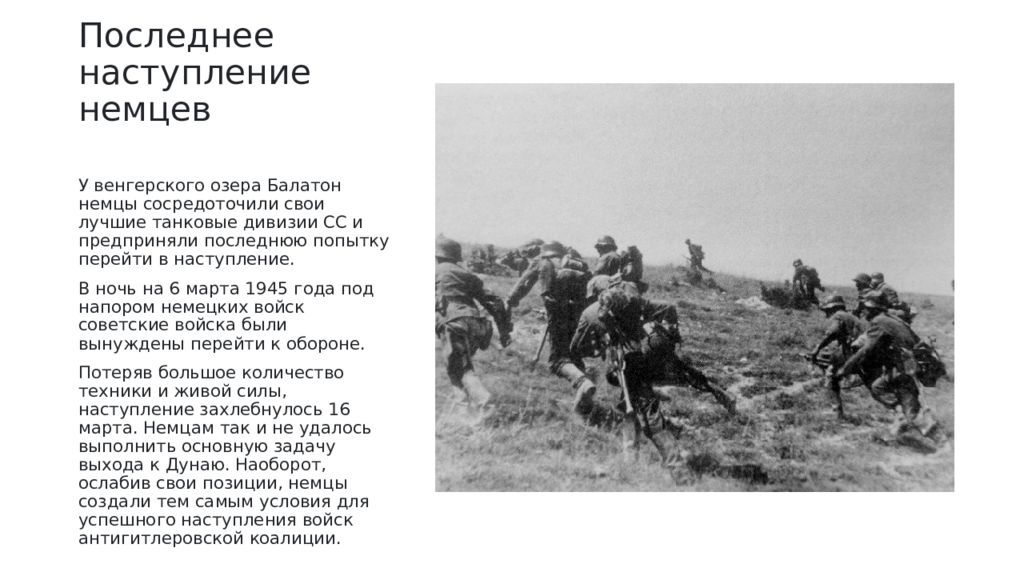 Последнее наступление немцев

У венгерского озера Балатон немцы сосредоточили свои лучшие танковые дивизии СС и предприняли последнюю попытку перейти в наступление.

В ночь на 6 марта 1945 года под напором немецких войск советские войска были вынуждены перейти к обороне.

Потеряв большое количество техники и живой силы, наступление захлебнулось 16 марта. Немцам так и не удалось выполнить основную задачу выхода к Дунаю. Наоборот, ослабив свои позиции, немцы создали тем самым условия для успешного наступления войск антигитлеровской коалиции.